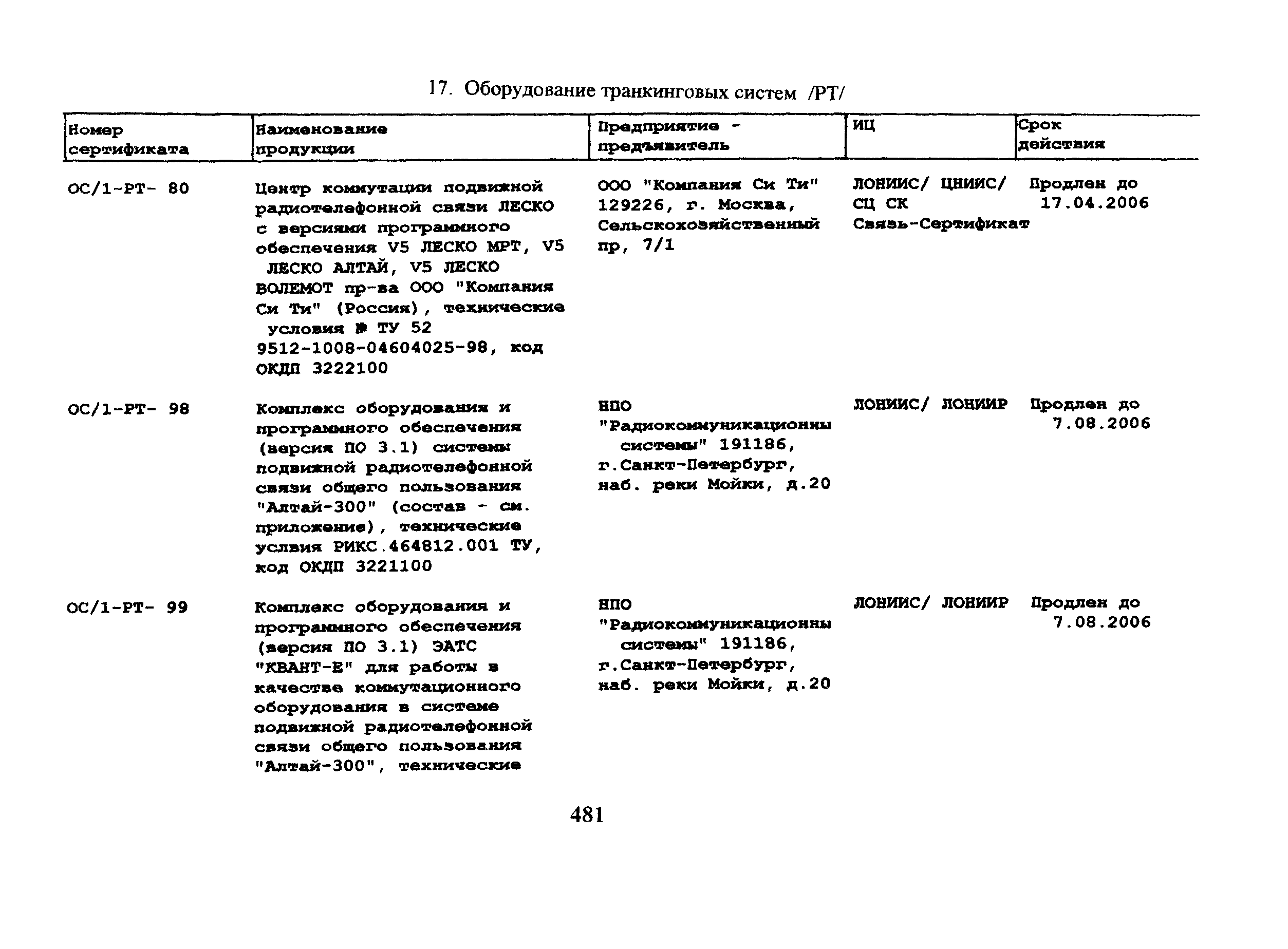 17. Оборудование транкинговых систем /РТ/

| Номер сертификата | Наименование продукции | Предприятие - предъявитель | ИЦ | Срок действия |
|---|---|---|---|---|
| ОС/1-РТ- 80 | Центр коммутации подвижной радиотелефонной связи ЛЕСКО с версиями программного обеспечения V5 ЛЕСКО МРТ, V5 ЛЕСКО АЛТАЙ, V5 ЛЕСКО ВОЛЕМОТ пр-ва ООО "Компания Си Ти" (Россия), технические условия № ТУ 52 9512-1008-04604025-98, код ОКДП 3222100 | ООО "Компания Си Ти" 129226, г. Москва, Сельскохозяйственный пр, 7/1 | ЛОНИИС/ ЦНИИС/ СЦ СК Связь-Сертификат | Продлен до 17.04.2006 |
| ОС/1-РТ- 98 | Комплекс оборудования и программного обеспечения (версия ПО 3.1) системы подвижной радиотелефонной связи общего пользования "Алтай-300" (состав - см. приложение), технические услвия РИКС.464812.001 ТУ, код ОКДП 3221100 | НПО "Радиокоммуникационны системы" 191186, г.Санкт-Петербург, наб. реки Мойки, д.20 | ЛОНИИС/ ЛОНИИР | Продлен до 7.08.2006 |
| ОС/1-РТ- 99 | Комплекс оборудования и программного обеспечения (версия ПО 3.1) ЭАТС "КВАНТ-Е" для работы в качестве коммутационного оборудования в системе подвижной радиотелефонной связи общего пользования "Алтай-300", технические | НПО "Радиокоммуникационны системы" 191186, г.Санкт-Петербург, наб. реки Мойки, д.20 | ЛОНИИС/ ЛОНИИР | Продлен до 7.08.2006 |

481